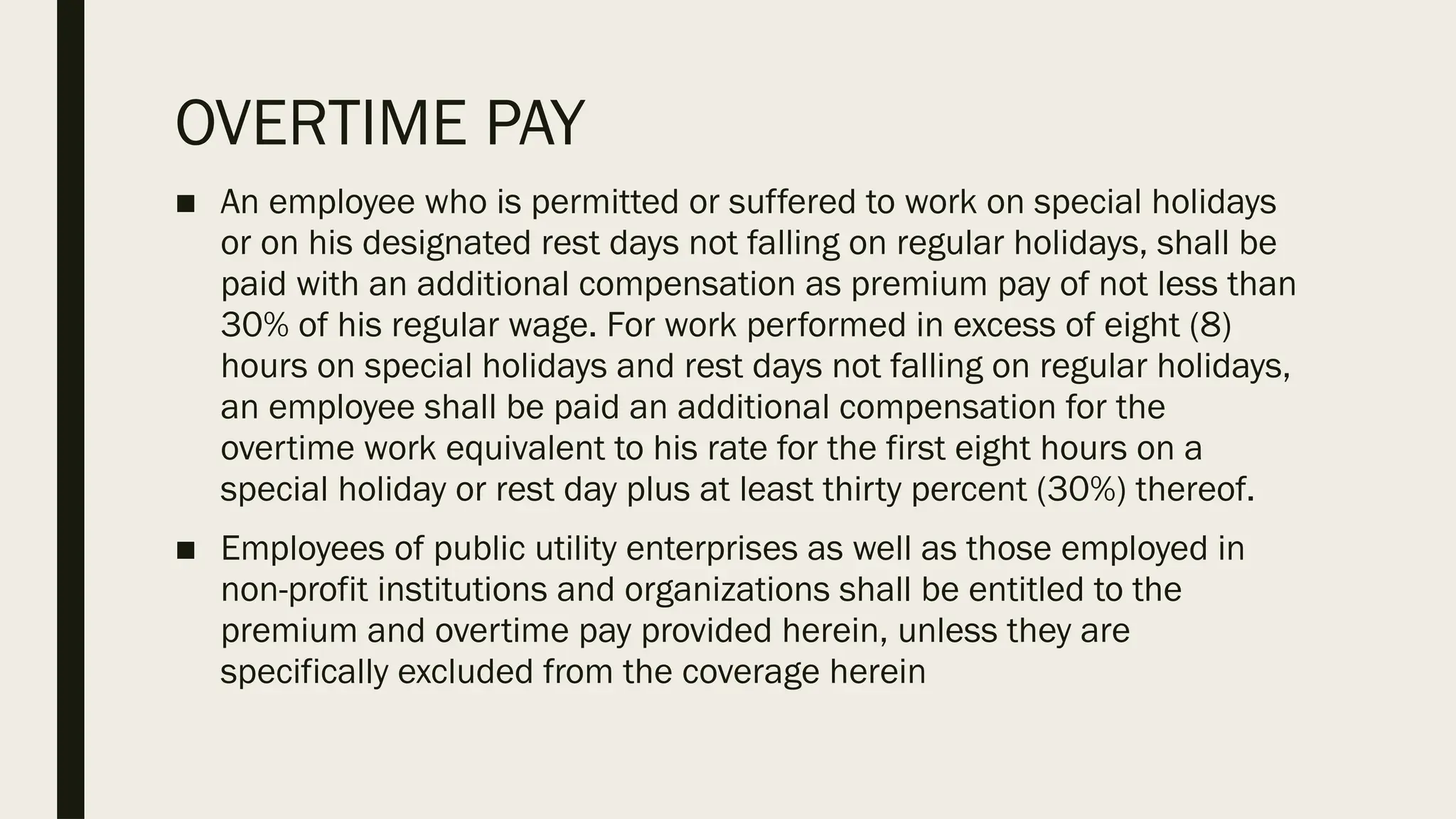 OVERTIME PAY

■ An employee who is permitted or suffered to work on special holidays or on his designated rest days not falling on regular holidays, shall be paid with an additional compensation as premium pay of not less than 30% of his regular wage. For work performed in excess of eight (8) hours on special holidays and rest days not falling on regular holidays, an employee shall be paid an additional compensation for the overtime work equivalent to his rate for the first eight hours on a special holiday or rest day plus at least thirty percent (30%) thereof.

■ Employees of public utility enterprises as well as those employed in non-profit institutions and organizations shall be entitled to the premium and overtime pay provided herein, unless they are specifically excluded from the coverage herein